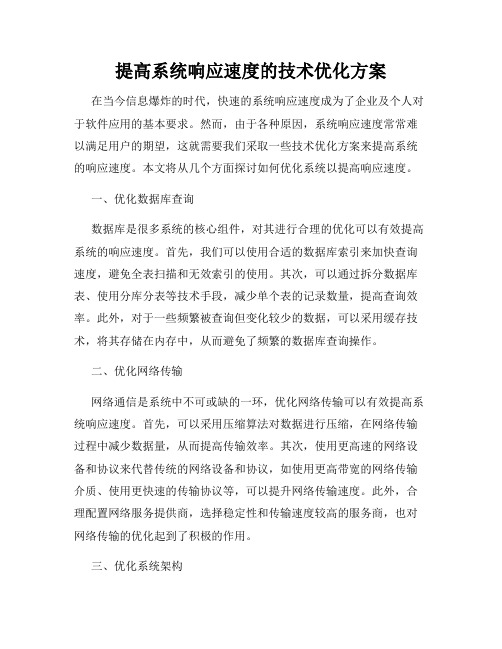 提高系统响应速度的技术优化方案

在当今信息爆炸的时代，快速的系统响应速度成为了企业及个人对于软件应用的基本要求。然而，由于各种原因，系统响应速度常常难以满足用户的期望，这就需要我们采取一些技术优化方案来提高系统的响应速度。本文将从几个方面探讨如何优化系统以提高响应速度。

一、优化数据库查询

数据库是很多系统的核心组件，对其进行合理的优化可以有效提高系统的响应速度。首先，我们可以使用合适的数据库索引来加快查询速度，避免全表扫描和无效索引的使用。其次，可以通过拆分数据库表、使用分库分表等技术手段，减少单个表的记录数量，提高查询效率。此外，对于一些频繁被查询但变化较少的数据，可以采用缓存技术，将其存储在内存中，从而避免了频繁的数据库查询操作。

二、优化网络传输

网络通信是系统中不可或缺的一环，优化网络传输可以有效提高系统响应速度。首先，可以采用压缩算法对数据进行压缩，在网络传输过程中减少数据量，从而提高传输效率。其次，使用更高速的网络设备和协议来代替传统的网络设备和协议，如使用更高带宽的网络传输介质、使用更快速的传输协议等，可以提升网络传输速度。此外，合理配置网络服务提供商，选择稳定性和传输速度较高的服务商，也对网络传输的优化起到了积极的作用。

三、优化系统架构